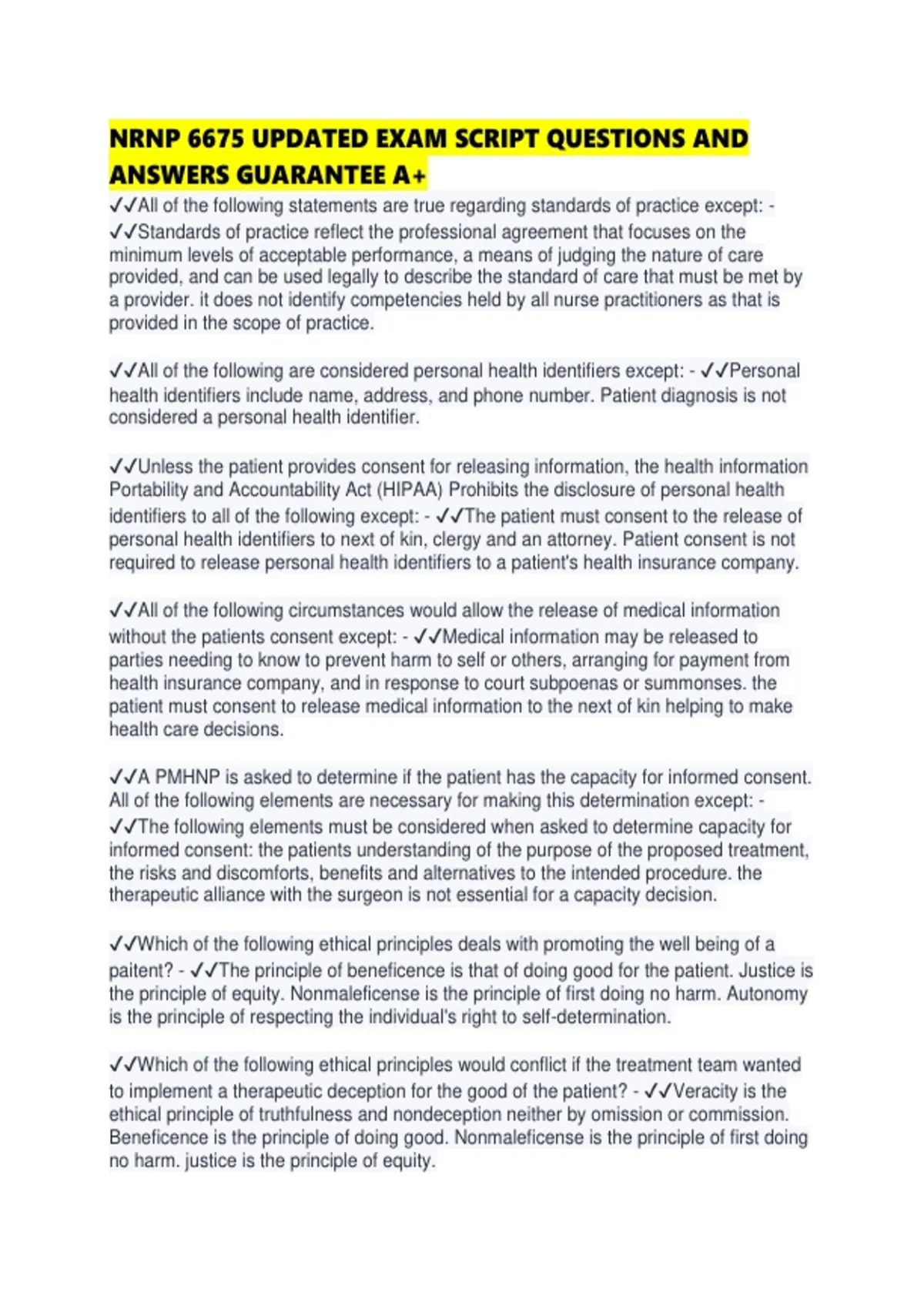 NRNP 6675 UPDATED EXAM SCRIPT QUESTIONS AND ANSWERS GUARANTEE A+

✓✓All of the following statements are true regarding standards of practice except: - ✓✓Standards of practice reflect the professional agreement that focuses on the minimum levels of acceptable performance, a means of judging the nature of care provided, and can be used legally to describe the standard of care that must be met by a provider. it does not identify competencies held by all nurse practitioners as that is provided in the scope of practice.

✓✓All of the following are considered personal health identifiers except: - ✓✓Personal health identifiers include name, address, and phone number. Patient diagnosis is not considered a personal health identifier.

✓✓Unless the patient provides consent for releasing information, the health information Portability and Accountability Act (HIPAA) Prohibits the disclosure of personal health identifiers to all of the following except: - ✓✓The patient must consent to the release of personal health identifiers to next of kin, clergy and an attorney. Patient consent is not required to release personal health identifiers to a patient's health insurance company.

✓✓All of the following circumstances would allow the release of medical information without the patients consent except: - ✓✓Medical information may be released to parties needing to know to prevent harm to self or others, arranging for payment from health insurance company, and in response to court subpoenas or summonses. the patient must consent to release medical information to the next of kin helping to make health care decisions.

✓✓A PMHNP is asked to determine if the patient has the capacity for informed consent. All of the following elements are necessary for making this determination except: - ✓✓The following elements must be considered when asked to determine capacity for informed consent: the patients understanding of the purpose of the proposed treatment, the risks and discomforts, benefits and alternatives to the intended procedure. the therapeutic alliance with the surgeon is not essential for a capacity decision.

✓✓Which of the following ethical principles deals with promoting the well being of a paitent? - ✓✓The principle of beneficence is that of doing good for the patient. Justice is the principle of equity. Nonmaleficense is the principle of first doing no harm. Autonomy is the principle of respecting the individual's right to self-determination.

✓✓Which of the following ethical principles would conflict if the treatment team wanted to implement a therapeutic deception for the good of the patient? - ✓✓Veracity is the ethical principle of truthfulness and nondeception neither by omission or commission. Beneficence is the principle of doing good. Nonmaleficense is the principle of first doing no harm. justice is the principle of equity.